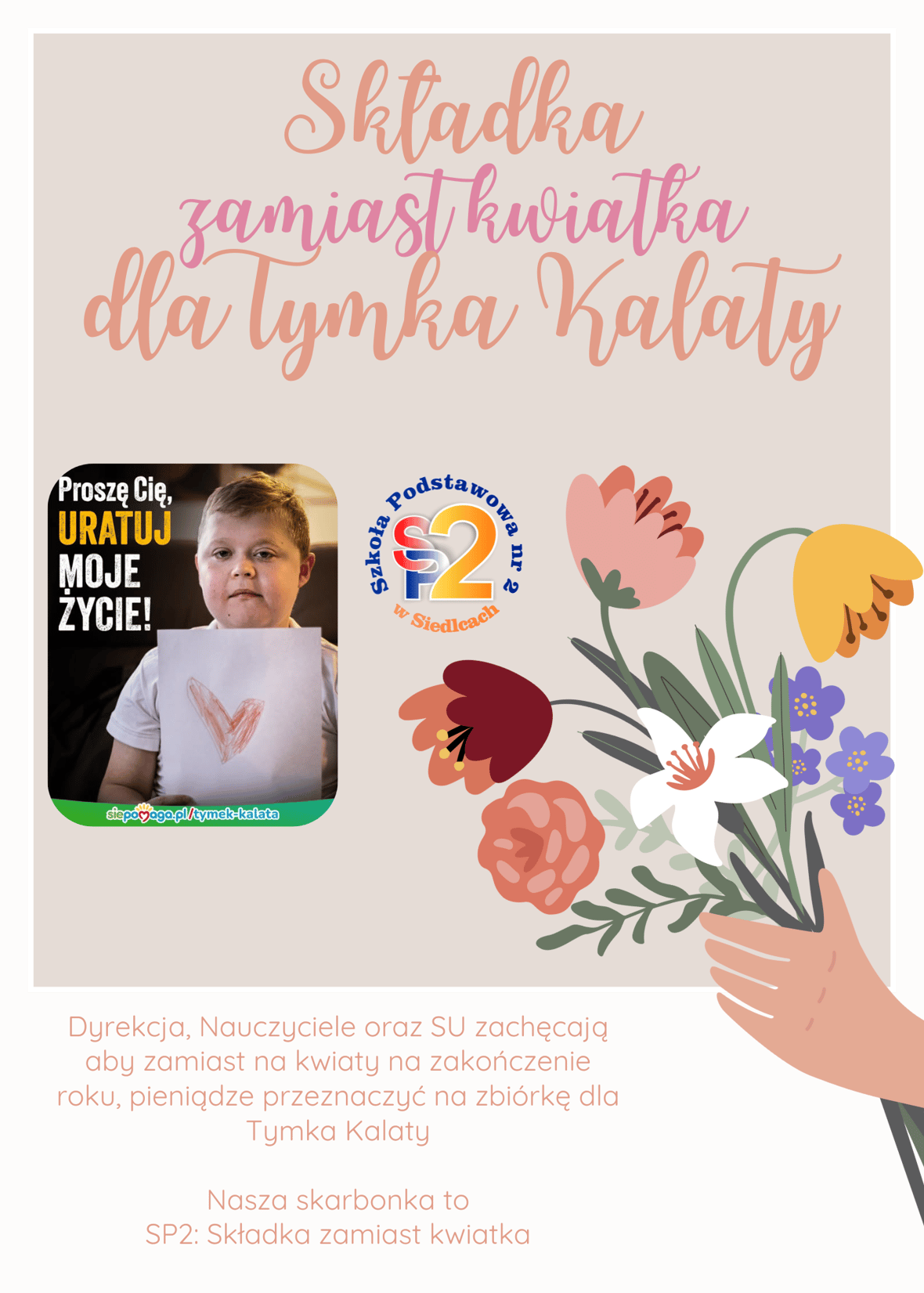 Składka zamiast kwiatka dla Tymka Kalaty

Proszę Cię, URATUJ MOJE ŻYCIE!

siepomaga.pl/tymek-kalata

Szkoła Podstawowa nr 2
SP2
w Siedlcach

Dyrekcja, Nauczyciele oraz SU zachęcają aby zamiast na kwiaty na zakończenie roku, pieniądze przeznaczyć na zbiórkę dla Tymka Kalaty

Nasza skarbonka to
SP2: Składka zamiast kwiatka